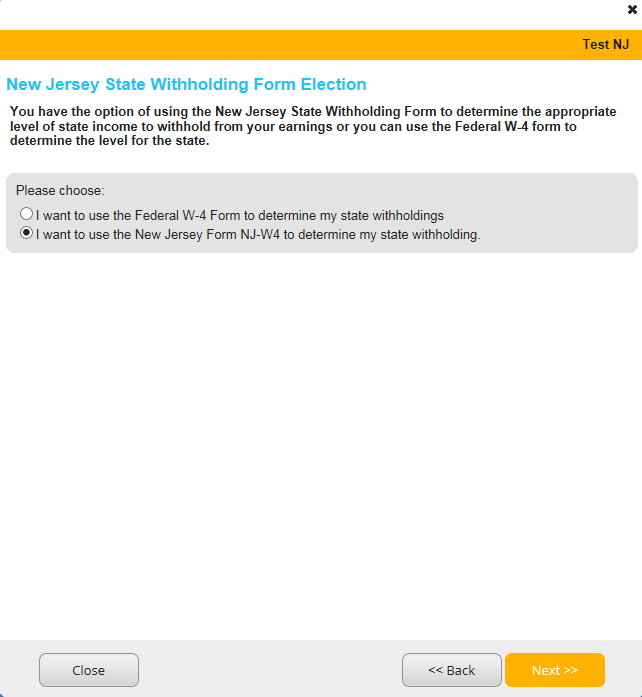 ✖

Test NJ

New Jersey State Withholding Form Election

You have the option of using the New Jersey State Withholding Form to determine the appropriate level of state income to withhold from your earnings or you can use the Federal W-4 form to determine the level for the state.

Please choose:

I want to use the Federal W-4 Form to determine my state withholdings

I want to use the New Jersey Form NJ-W4 to determine my state withholding.

Close

<< Back

Next >>